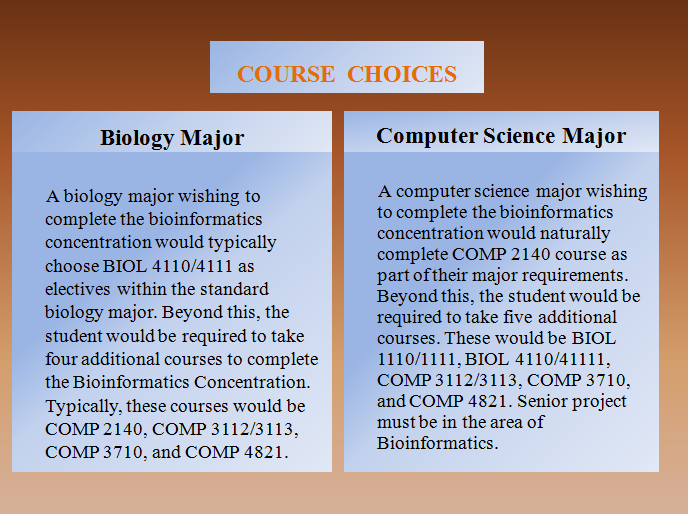 COURSE CHOICES

Biology Major

A biology major wishing to complete the bioinformatics concentration would typically choose BIOL 4110/4111 as electives within the standard biology major. Beyond this, the student would be required to take four additional courses to complete the Bioinformatics Concentration. Typically, these courses would be COMP 2140, COMP 3112/3113, COMP 3710, and COMP 4821.

Computer Science Major

A computer science major wishing to complete the bioinformatics concentration would naturally complete COMP 2140 course as part of their major requirements. Beyond this, the student would be required to take five additional courses. These would be BIOL 1110/1111, BIOL 4110/41111, COMP 3112/3113, COMP 3710, and COMP 4821. Senior project must be in the area of Bioinformatics.